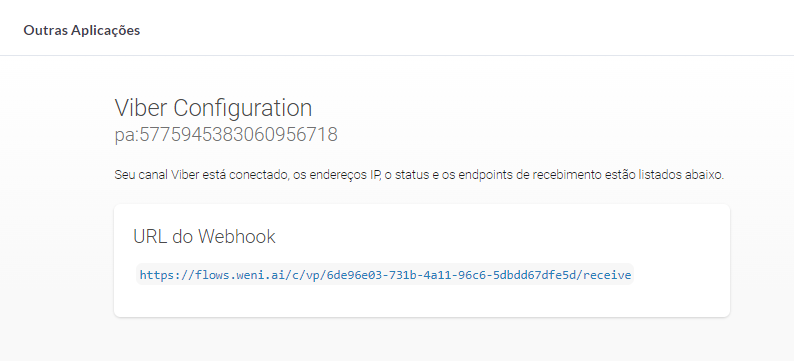 Outras Aplicações

Viber Configuration
pa:5775945383060956718

Seu canal Viber está conectado, os endereços IP, o status e os endpoints de recebimento estão listados abaixo.

URL do Webhook

https://flows.weni.ai/c/vp/6de96e03-731b-4a11-96c6-5dbdd67dfe5d/receive